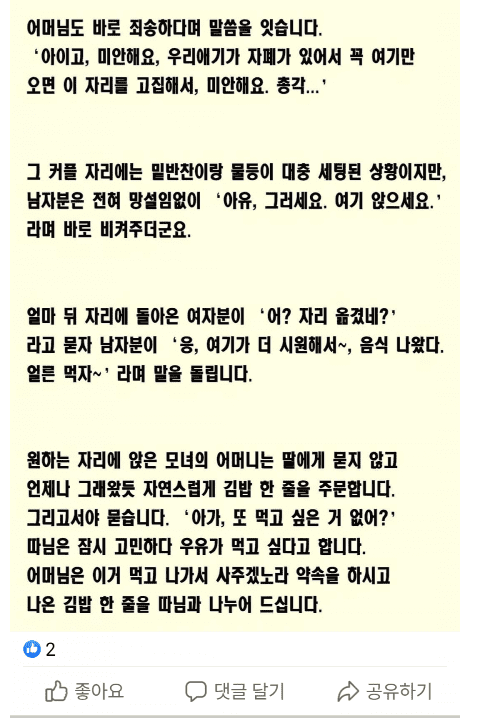 어머님도 바로 죄송하다며 말씀을 잇습니다.
'아이고, 미안해요, 우리애기가 자폐가 있어서 꼭 여기만 오면 이 자리를 고집해서, 미안해요. 총각...'

그 커플 자리에는 밑반찬이랑 물등이 대충 세팅된 상황이지만, 남자분은 전혀 망설임없이 '아유, 그러세요. 여기 앉으세요.' 라며 바로 비켜주더군요.

얼마 뒤 자리에 돌아온 여자분이 '어? 자리 옮겼네?' 라고 묻자 남자분이 '응, 여기가 더 시원해서~, 음식 나왔다. 얼른 먹자~' 라며 말을 돌립니다.

원하는 자리에 앉은 모녀의 어머니는 딸에게 묻지 않고 언제나 그래왔듯 자연스럽게 김밥 한 줄을 주문합니다.
그리고서야 묻습니다. '아가, 또 먹고 싶은 거 없어?'
따님은 잠시 고민하다 우유가 먹고 싶다고 합니다.
어머님은 이거 먹고 나가서 사주겠노라 약속을 하시고 나온 김밥 한 줄을 따님과 나누어 드십니다.

2

좋아요
댓글 달기
공유하기